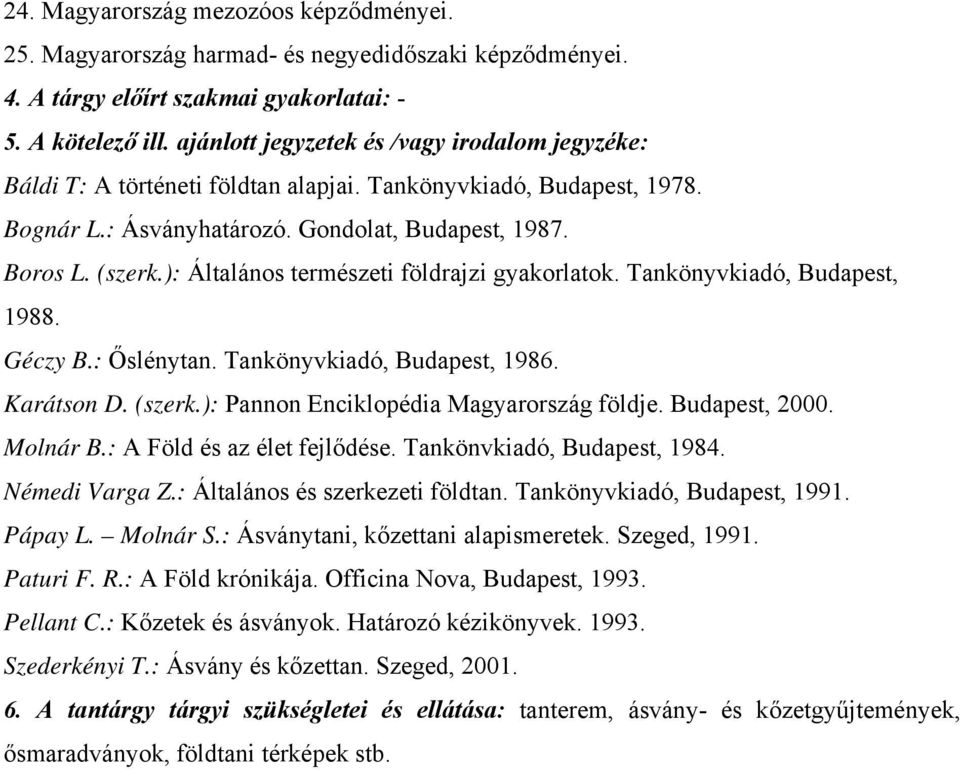 24. Magyarország mezozóos képződményei.
25. Magyarország harmad- és negyedidőszaki képződményei.
4. A tárgy előírt szakmai gyakorlatai: -
5. A kötelező ill. ajánlott jegyzetek és /vagy irodalom jegyzéke:
Báldi T: A történeti földtan alapjai. Tankönyvkiadó, Budapest, 1978.
Bognár L.: Ásványhatározó. Gondolat, Budapest, 1987.
Boros L. (szerk.): Általános természeti földrajzi gyakorlatok. Tankönyvkiadó, Budapest, 1988.
Géczy B.: Őslénytan. Tankönyvkiadó, Budapest, 1986.
Karátson D. (szerk.): Pannon Enciklopédia Magyarország földje. Budapest, 2000.
Molnár B.: A Föld és az élet fejlődése. Tankönvkiadó, Budapest, 1984.
Némedi Varga Z.: Általános és szerkezeti földtan. Tankönyvkiadó, Budapest, 1991.
Pápay L. – Molnár S.: Ásványtani, kőzettani alapismeretek. Szeged, 1991.
Paturi F. R.: A Föld krónikája. Officina Nova, Budapest, 1993.
Pellant C.: Kőzetek és ásványok. Határozó kézikönyvek. 1993.
Szederkényi T.: Ásvány és kőzettan. Szeged, 2001.
6. A tantárgy tárgyi szükségletei és ellátása: tanterem, ásvány- és kőzetgyűjtemények, ősmaradványok, földtani térképek stb.